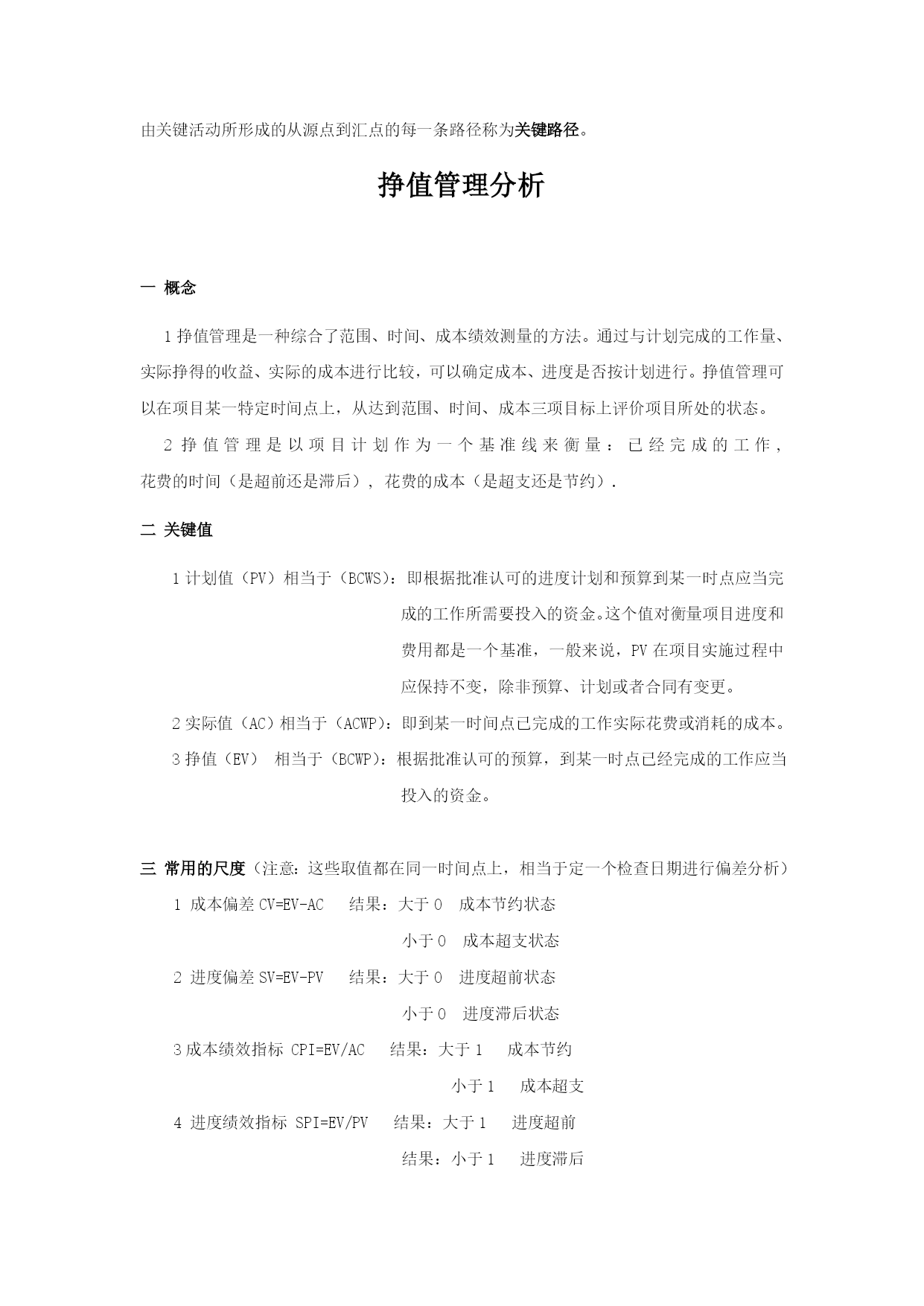 由关键活动所形成的从源点到汇点的每一条路径称为关键路径。

挣值管理分析

一 概念

1 挣值管理是一种综合了范围、时间、成本绩效测量的方法。通过与计划完成的工作量、实际挣得的收益、实际的成本进行比较，可以确定成本、进度是否按计划进行。挣值管理可以在项目某一特定时间点上，从达到范围、时间、成本三项目标上评价项目所处的状态。

2 挣值管理是以项目计划作为一个基准线来衡量：已经完成的工作，花费的时间（是超前还是滞后），花费的成本（是超支还是节约）.

二 关键值

1 计划值（PV）相当于（BCWS）：即根据批准认可的进度计划和预算到某一时点应当完成的工作所需要投入的资金。这个值对衡量项目进度和费用都是一个基准，一般来说，PV 在项目实施过程中应保持不变，除非预算、计划或者合同有变更。

2 实际值（AC）相当于（ACWP）：即到某一时间点已完成的工作实际花费或消耗的成本。

3 挣值（EV） 相当于（BCWP）：根据批准认可的预算，到某一时点已经完成的工作应当投入的资金。

三 常用的尺度（注意：这些取值都在同一时间点上，相当于定一个检查日期进行偏差分析）

1 成本偏差 CV=EV-AC 结果：大于 0 成本节约状态

小于 0 成本超支状态

2 进度偏差 SV=EV-PV 结果：大于 0 进度超前状态

小于 0 进度滞后状态

3 成本绩效指标 CPI=EV/AC 结果：大于 1 成本节约

小于 1 成本超支

4 进度绩效指标 SPI=EV/PV 结果：大于 1 进度超前

结果：小于 1 进度滞后